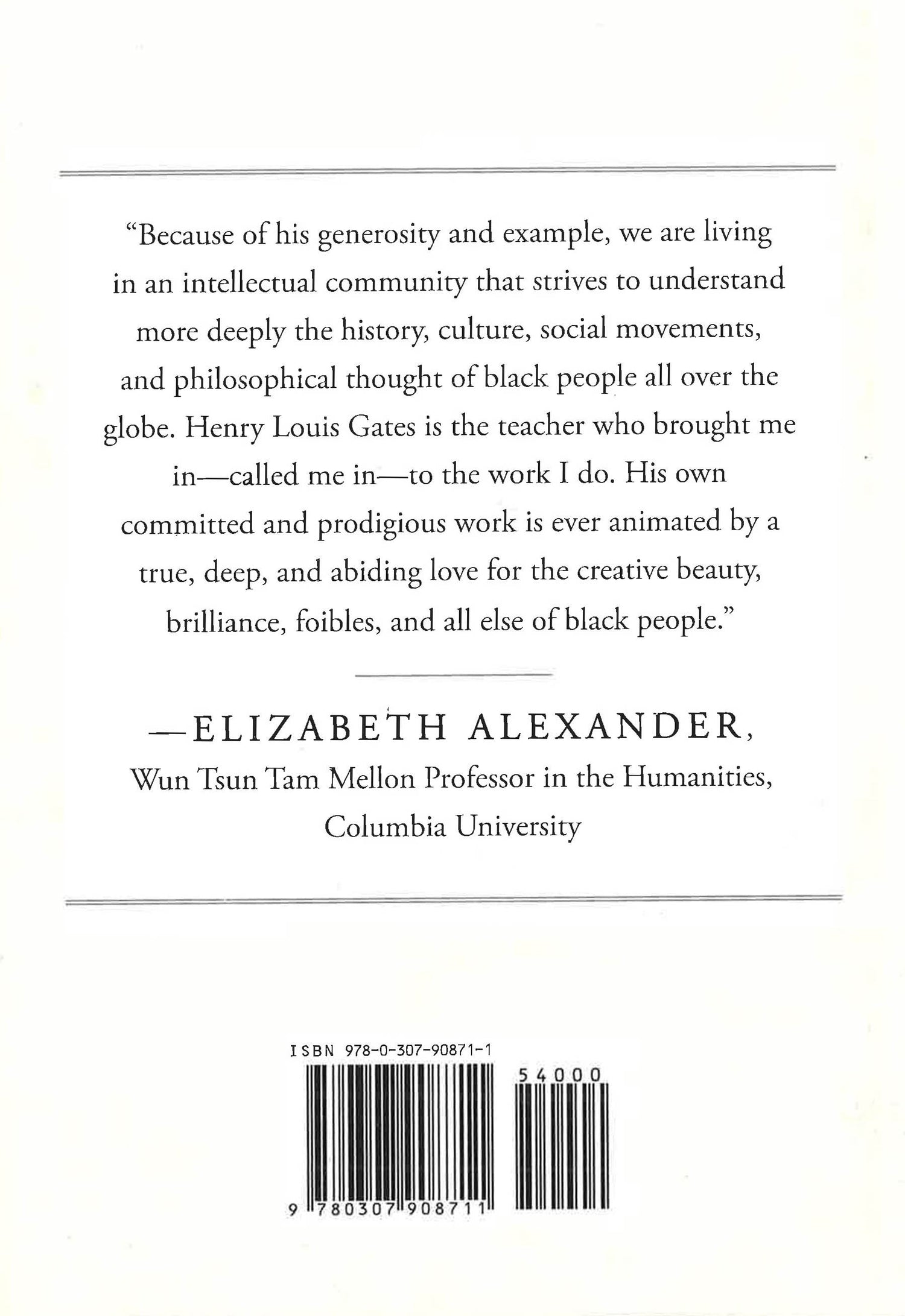 "Because of his generosity and example, we are living in an intellectual community that strives to understand more deeply the history, culture, social movements, and philosophical thought of black people all over the globe. Henry Louis Gates is the teacher who brought me in—called me in—to the work I do. His own committed and prodigious work is ever animated by a true, deep, and abiding love for the creative beauty, brilliance, foibles, and all else of black people."

—ELIZABETH ALEXANDER,
Wun Tsun Tam Mellon Professor in the Humanities,
Columbia University

ISBN 978-0-307-90871-1

54000

9 780307 908711